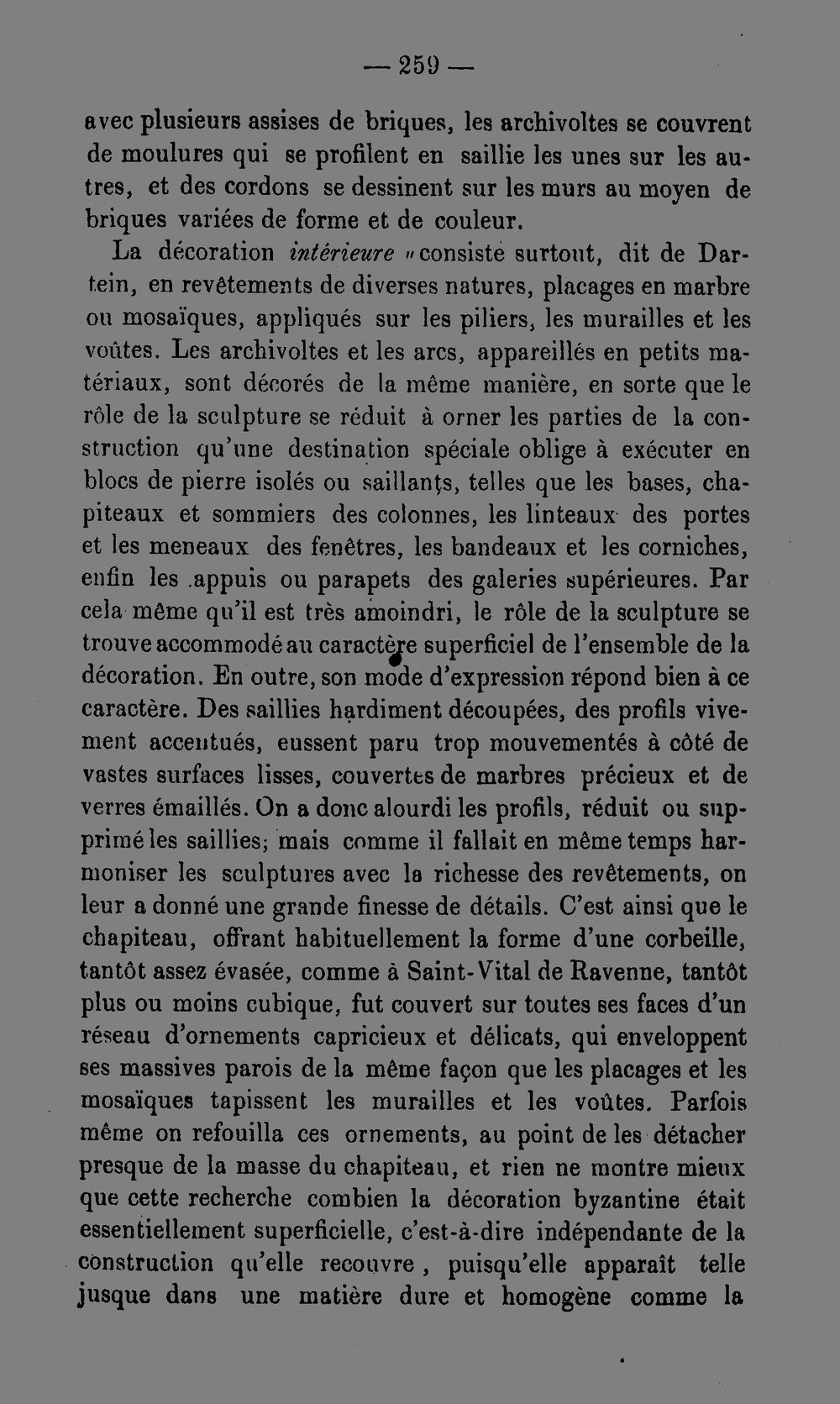 — 259 —

avec plusieurs assises de briques, les archivoltes se couvrent de moulures qui se profilent en saillie les unes sur les autres, et des cordons se dessinent sur les murs au moyen de briques variées de forme et de couleur.

La décoration intérieure "consiste surtout, dit de Dartein, en revêtements de diverses natures, placages en marbre ou mosaïques, appliqués sur les piliers, les murailles et les voûtes. Les archivoltes et les arcs, appareillés en petits matériaux, sont décorés de la même manière, en sorte que le rôle de la sculpture se réduit à orner les parties de la construction qu'une destination spéciale oblige à exécuter en blocs de pierre isolés ou saillants, telles que les bases, chapiteaux et sommiers des colonnes, les linteaux des portes et les meneaux des fenêtres, les bandeaux et les corniches, enfin les appuis ou parapets des galeries supérieures. Par cela même qu'il est très amoindri, le rôle de la sculpture se trouve accommodé au caractère superficiel de l'ensemble de la décoration. En outre, son mode d'expression répond bien à ce caractère. Des saillies hardiment découpées, des profils vivement accentués, eussent paru trop mouvementés à côté de vastes surfaces lisses, couvertes de marbres précieux et de verres émaillés. On a donc alourdi les profils, réduit ou supprimé les saillies; mais comme il fallait en même temps harmoniser les sculptures avec la richesse des revêtements, on leur a donné une grande finesse de détails. C'est ainsi que le chapiteau, offrant habituellement la forme d'une corbeille, tantôt assez évasée, comme à Saint-Vital de Ravenne, tantôt plus ou moins cubique, fut couvert sur toutes ses faces d'un réseau d'ornements capricieux et délicats, qui enveloppent ses massives parois de la même façon que les placages et les mosaïques tapissent les murailles et les voûtes. Parfois même on refouilla ces ornements, au point de les détacher presque de la masse du chapiteau, et rien ne montre mieux que cette recherche combien la décoration byzantine était essentiellement superficielle, c'est-à-dire indépendante de la construction qu'elle recouvre, puisqu'elle apparaît telle jusque dans une matière dure et homogène comme la